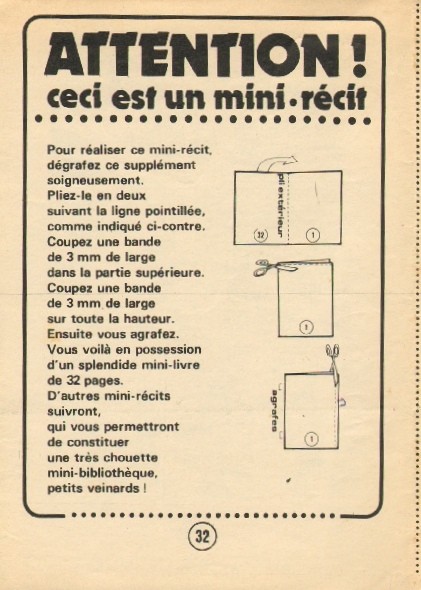 ATTENTION !
ceci est un mini-récit

Pour réaliser ce mini-récit, dégrafez ce supplément soigneusement.
Pliez-le en deux suivant la ligne pointillée, comme indiqué ci-contre.
Coupez une bande de 3 mm de large dans la partie supérieure.
Coupez une bande de 3 mm de large sur toute la hauteur.
Ensuite vous agrafez.
Vous voilà en possession d'un splendide mini-livre de 32 pages.
D'autres mini-récits suivront, qui vous permettront de constituer une très chouette mini-bibliothèque, petits veinards !

pli extérieur
32
1
1
agrafes
1

32